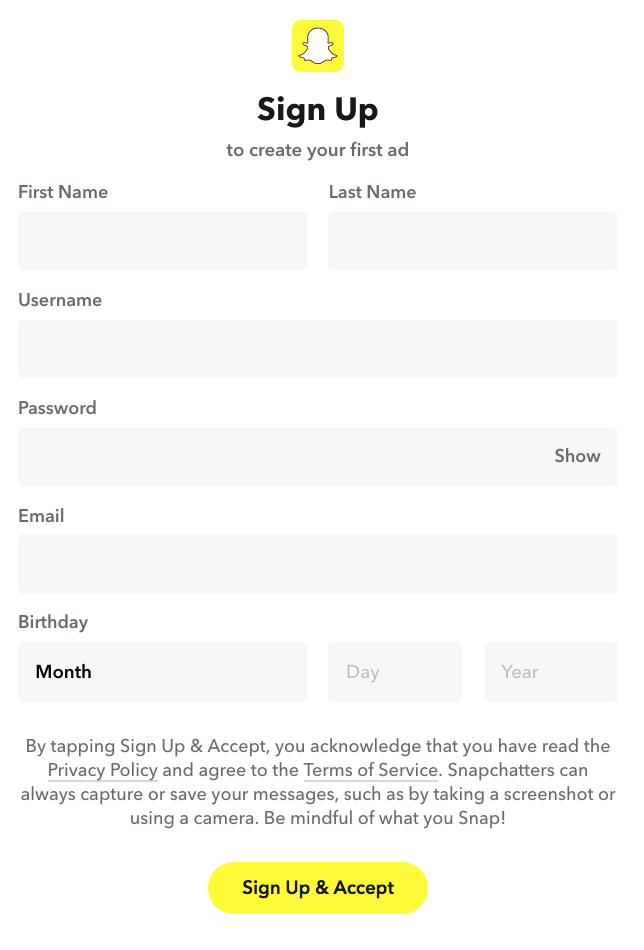 Sign Up

to create your first ad

First Name

Last Name

Username

Password

Show

Email

Birthday

Month

Day

Year

By tapping Sign Up & Accept, you acknowledge that you have read the Privacy Policy and agree to the Terms of Service. Snapchatters can always capture or save your messages, such as by taking a screenshot or using a camera. Be mindful of what you Snap!

Sign Up & Accept